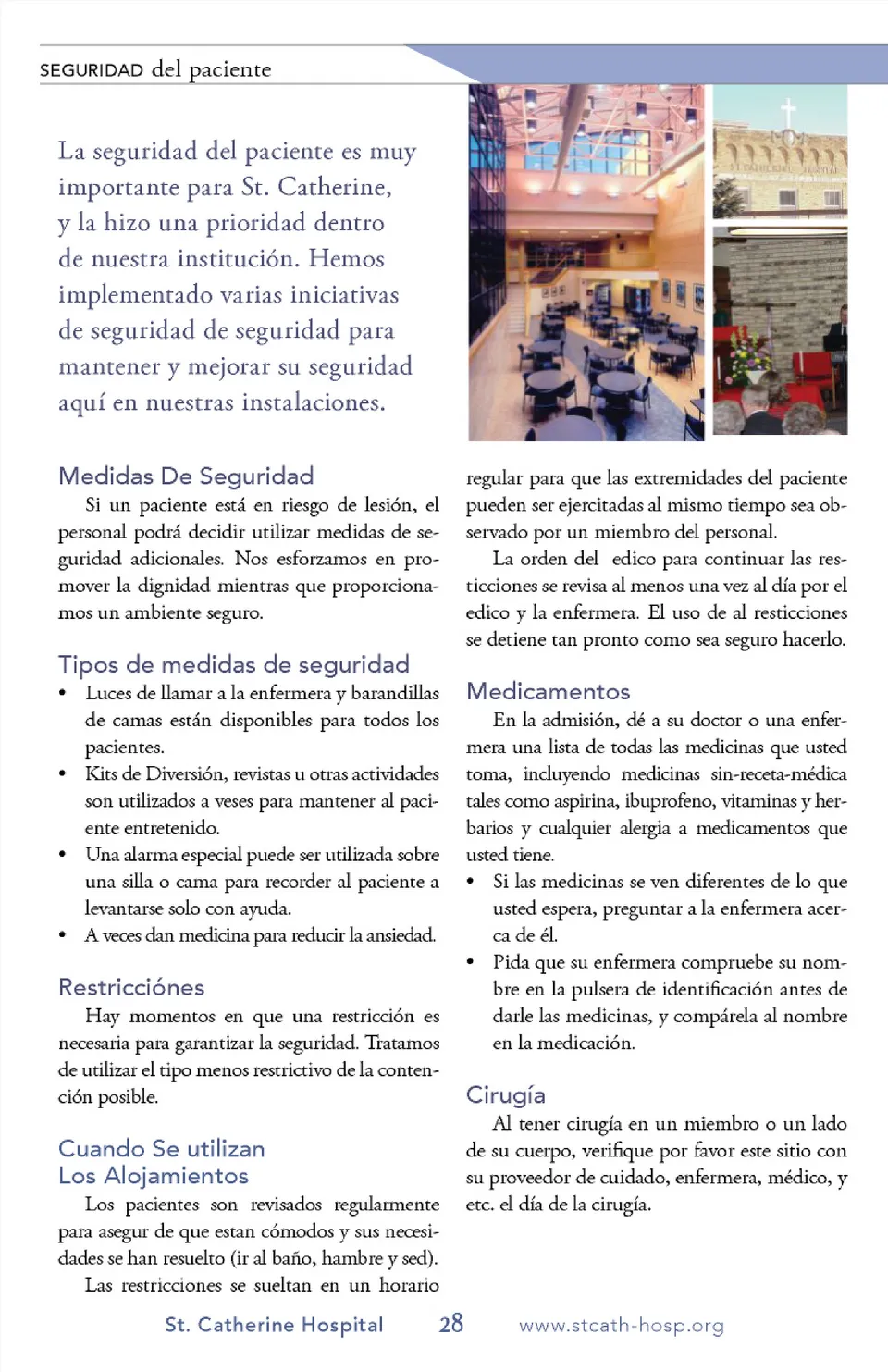 SEGURIDAD del paciente

La seguridad del paciente es muy importante para St. Catherine, y la hizo una prioridad dentro de nuestra institución. Hemos implementado varias iniciativas de seguridad de seguridad para mantener y mejorar su seguridad aquí en nuestras instalaciones.

Medidas De Seguridad

Si un paciente está en riesgo de lesión, el personal podrá decidir utilizar medidas de seguridad adicionales. Nos esforzamos en promover la dignidad mientras que proporcionamos un ambiente seguro.

Tipos de medidas de seguridad

• Luces de llamar a la enfermera y barandillas de camas están disponibles para todos los pacientes.
• Kits de Diversión, revistas u otras actividades son utilizados a veses para mantener al paciente entretenido.
• Una alarma especial puede ser utilizada sobre una silla o cama para recorder al paciente a levantarse solo con ayuda.
• A veces dan medicina para reducir la ansiedad.

Restricciónes

Hay momentos en que una restricción es necesaria para garantizar la seguridad. Tratamos de utilizar el tipo menos restrictivo de la contención posible.

Cuando Se utilizan Los Alojamientos

Los pacientes son revisados regularmente para asegur de que estan cómodos y sus necesidades se han resuelto (ir al baño, hambre y sed).

Las restricciones se sueltan en un horario regular para que las extremidades del paciente pueden ser ejercitadas al mismo tiempo sea observado por un miembro del personal.

La orden del edico para continuar las resticciones se revisa al menos una vez al día por el edico y la enfermera. El uso de al resticciones se detiene tan pronto como sea seguro hacerlo.

Medicamentos

En la admisión, dé a su doctor o una enfermera una lista de todas las medicinas que usted toma, incluyendo medicinas sin-receta-médica tales como aspirina, ibuprofeno, vitaminas y herbarios y cualquier alergia a medicamentos que usted tiene.

• Si las medicinas se ven diferentes de lo que usted espera, preguntar a la enfermera acerca de él.
• Pida que su enfermera compruebe su nombre en la pulsera de identificación antes de darle las medicinas, y compárela al nombre en la medicación.

Cirugía

Al tener cirugía en un miembro o un lado de su cuerpo, verifique por favor este sitio con su proveedor de cuidado, enfermera, médico, y etc. el día de la cirugía.

St. Catherine Hospital 28 www.stcath-hosp.org